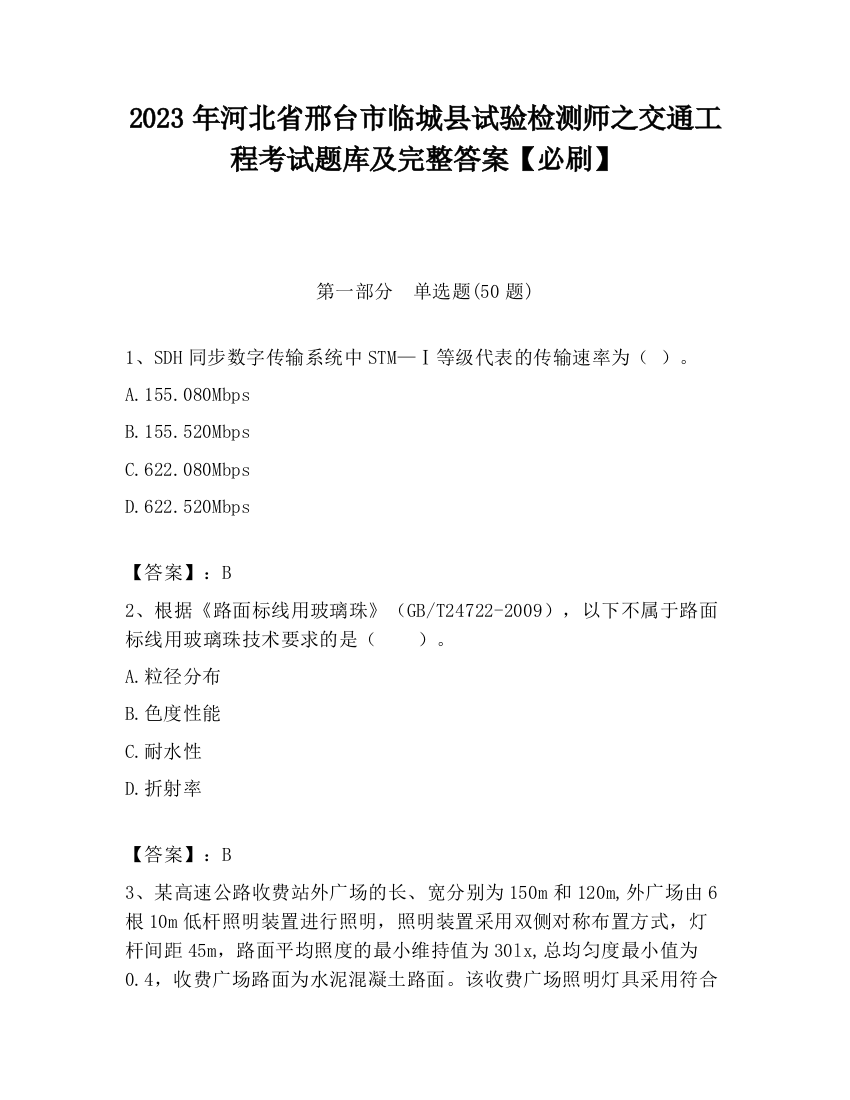 2023 年河北省邢台市临城县试验检测师之交通工程考试题库及完整答案【必刷】

第一部分　单选题(50 题)

1、SDH 同步数字传输系统中 STM—Ⅰ等级代表的传输速率为（ ）。

A.155.080Mbps

B.155.520Mbps

C.622.080Mbps

D.622.520Mbps

【答案】：B

2、根据《路面标线用玻璃珠》（GB/T24722-2009），以下不属于路面标线用玻璃珠技术要求的是（　　）。

A.粒径分布

B.色度性能

C.耐水性

D.折射率

【答案】：B

3、某高速公路收费站外广场的长、宽分别为 150m 和 120m,外广场由 6 根 10m 低杆照明装置进行照明，照明装置采用双侧对称布置方式，灯杆间距 45m，路面平均照度的最小维持值为 301x,总均匀度最小值为 0.4，收费广场路面为水泥混凝土路面。该收费广场照明灯具采用符合